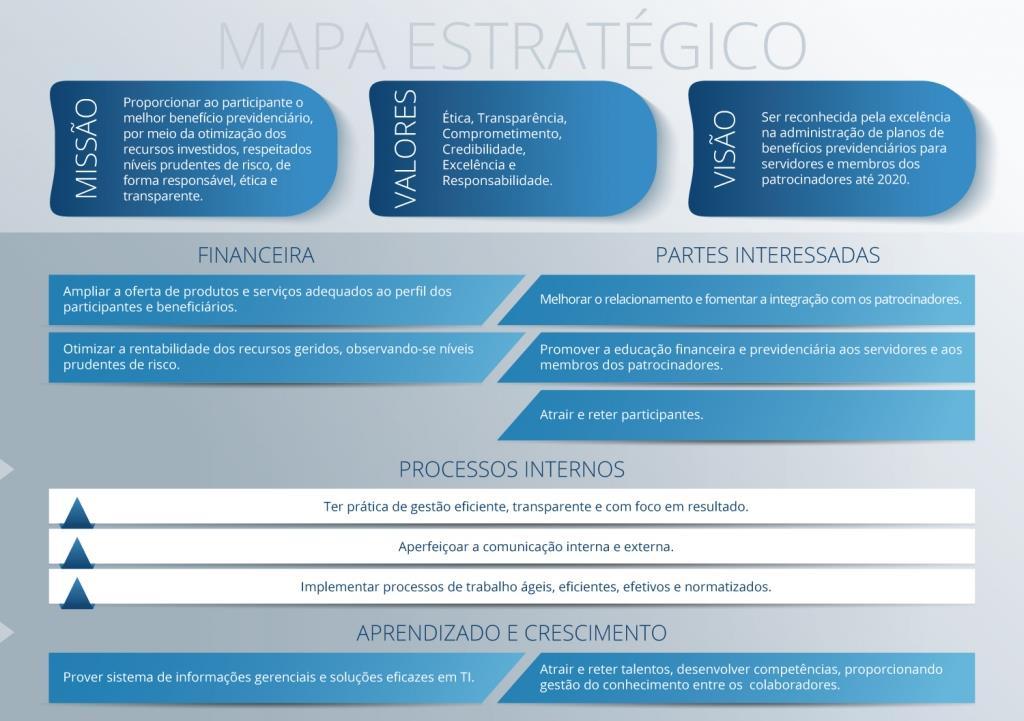 MAPA ESTRATÉGICO

MISSÃO

Proporcionar ao participante o melhor benefício previdenciário, por meio da otimização dos recursos investidos, respeitados níveis prudentes de risco, de forma responsável, ética e transparente.

VALORES

Ética, Transparência, Comprometimento, Credibilidade, Excelência e Responsabilidade.

VISÃO

Ser reconhecida pela excelência na administração de planos de benefícios previdenciários para servidores e membros dos patrocinadores até 2020.

FINANCEIRA

Ampliar a oferta de produtos e serviços adequados ao perfil dos participantes e beneficiários.

Otimizar a rentabilidade dos recursos geridos, observando-se níveis prudentes de risco.

PARTES INTERESSADAS

Melhorar o relacionamento e fomentar a integração com os patrocinadores.

Promover a educação financeira e previdenciária aos servidores e aos membros dos patrocinadores.

Atrair e reter participantes.

PROCESSOS INTERNOS

Ter prática de gestão eficiente, transparente e com foco em resultado.

Aperfeiçoar a comunicação interna e externa.

Implementar processos de trabalho ágeis, eficientes, efetivos e normatizados.

APRENDIZADO E CRESCIMENTO

Prover sistema de informações gerenciais e soluções eficazes em TI.

Atrair e reter talentos, desenvolver competências, proporcionando gestão do conhecimento entre os colaboradores.